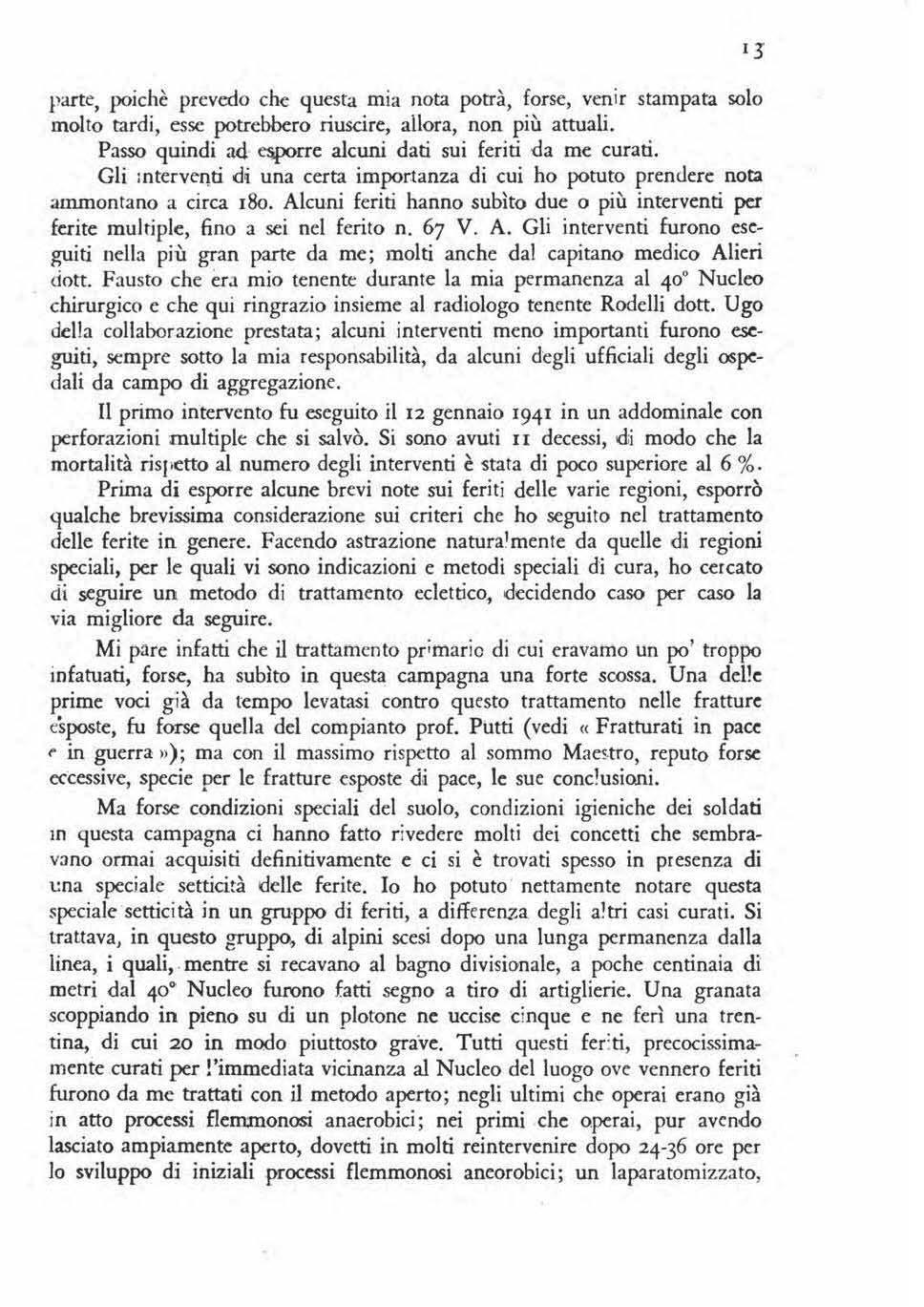 13

parte, poichè prevedo che questa mia nota potrà, forse, venir stampata solo molto tardi, esse potrebbero riuscire, allora, non più attuali.

Passo quindi ad esporre alcuni dati sui feriti da me curati.

Gli interventi di una certa importanza di cui ho potuto prendere nota ammontano a circa 180. Alcuni feriti hanno subìto due o più interventi per ferite multiple, fino a sei nel ferito n. 67 V. A. Gli interventi furono eseguiti nella più gran parte da me; molti anche dal capitano medico Alieri dott. Fausto che era mio tenente durante la mia permanenza al 40° Nucleo chirurgico e che qui ringrazio insieme al radiologo tenente Rodelli dott. Ugo della collaborazione prestata; alcuni interventi meno importanti furono eseguiti, sempre sotto la mia responsabilità, da alcuni degli ufficiali degli ospedali da campo di aggregazione.

Il primo intervento fu eseguito il 12 gennaio 1941 in un addominale con perforazioni multiple che si salvò. Si sono avuti 11 decessi, di modo che la mortalità rispetto al numero degli interventi è stata di poco superiore al 6 %.

Prima di esporre alcune brevi note sui feriti delle varie regioni, esporrò qualche brevissima considerazione sui criteri che ho seguito nel trattamento delle ferite in genere. Facendo astrazione naturalmente da quelle di regioni speciali, per le quali vi sono indicazioni e metodi speciali di cura, ho cercato di seguire un metodo di trattamento eclettico, decidendo caso per caso la via migliore da seguire.

Mi pare infatti che il trattamento primario di cui eravamo un po' troppo infatuati, forse, ha subìto in questa campagna una forte scossa. Una delle prime voci già da tempo levatasi contro questo trattamento nelle fratture esposte, fu forse quella del compianto prof. Putti (vedi « Fratturati in pace e in guerra »); ma con il massimo rispetto al sommo Maestro, reputo forse eccessive, specie per le fratture esposte di pace, le sue conclusioni.

Ma forse condizioni speciali del suolo, condizioni igieniche dei soldati in questa campagna ci hanno fatto rivedere molti dei concetti che sembravano ormai acquisiti definitivamente e ci si è trovati spesso in presenza di una speciale setticità delle ferite. Io ho potuto nettamente notare questa speciale setticità in un gruppo di feriti, a differenza degli altri casi curati. Si trattava, in questo gruppo, di alpini scesi dopo una lunga permanenza dalla linea, i quali, mentre si recavano al bagno divisionale, a poche centinaia di metri dal 40° Nucleo furono fatti segno a tiro di artiglierie. Una granata scoppiando in pieno su di un plotone ne uccise cinque e ne ferì una trentina, di cui 20 in modo piuttosto grave. Tutti questi feriti, precocissimamente curati per l'immediata vicinanza al Nucleo del luogo ove vennero feriti furono da me trattati con il metodo aperto; negli ultimi che operai erano già in atto processi flemmonosi anaerobici; nei primi che operai, pur avendo lasciato ampiamente aperto, dovetti in molti reintervenire dopo 24-36 ore per lo sviluppo di iniziali processi flemmonosi aneorobici; un laparatomizzato,